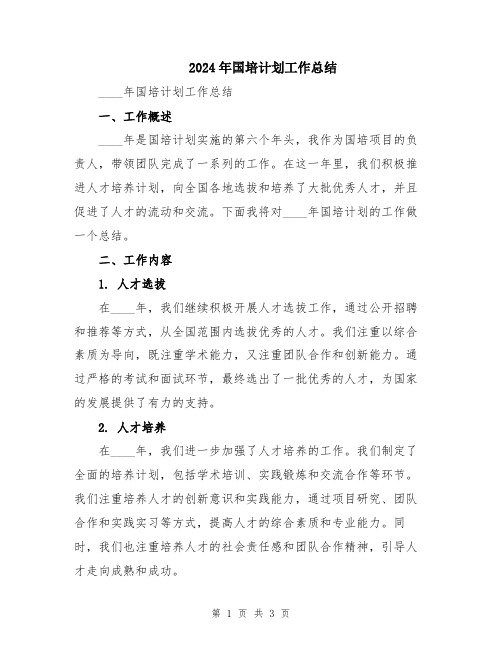 2024年国培计划工作总结

____年国培计划工作总结

一、工作概述

____年是国培计划实施的第六个年头，我作为国培项目的负责人，带领团队完成了一系列的工作。在这一年里，我们积极推进人才培养计划，向全国各地选拔和培养了大批优秀人才，并且促进了人才的流动和交流。下面我将对____年国培计划的工作做一个总结。

二、工作内容

1. 人才选拔

在____年，我们继续积极开展人才选拔工作，通过公开招聘和推荐等方式，从全国范围内选拔优秀的人才。我们注重以综合素质为导向，既注重学术能力，又注重团队合作和创新能力。通过严格的考试和面试环节，最终选出了一批优秀的人才，为国家的发展提供了有力的支持。

2. 人才培养

在____年，我们进一步加强了人才培养的工作。我们制定了全面的培养计划，包括学术培训、实践锻炼和交流合作等环节。我们注重培养人才的创新意识和实践能力，通过项目研究、团队合作和实践实习等方式，提高人才的综合素质和专业能力。同时，我们也注重培养人才的社会责任感和团队合作精神，引导人才走向成熟和成功。

第 1 页 共 3 页